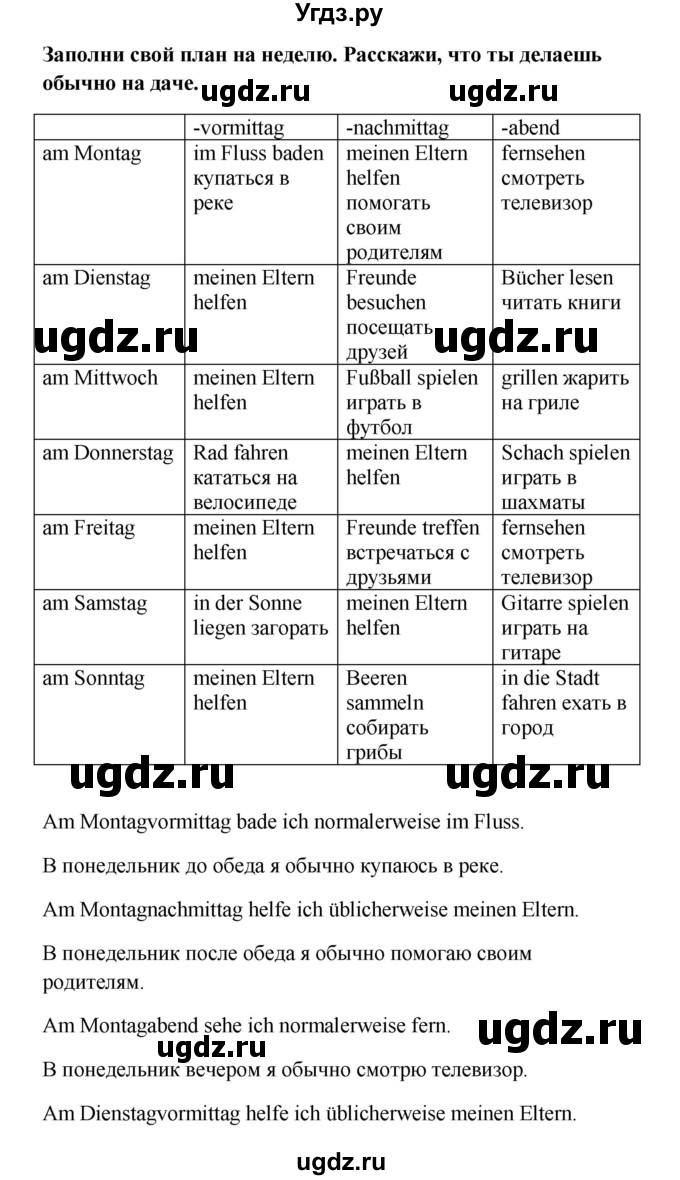 Угдз.ру

**Заполни свой план на неделю. Расскажи, что ты делаешь обычно на даче.**

ugdz.ru ugdz.ru

| | -vormittag | -nachmittag | -abend |
|---|---|---|---|
| am Montag | im Fluss baden купаться в реке | meinen Eltern helfen помогать своим родителям | fernsehen смотреть телевизор |
| am Dienstag | meinen Eltern helfen | Freunde besuchen посещать друзей | Bücher lesen читать книги |
| am Mittwoch | meinen Eltern helfen | Fußball spielen играть в футбол | grillen жарить на гриле |
| am Donnerstag | Rad fahren кататься на велосипеде | meinen Eltern helfen | Schach spielen играть в шахматы |
| am Freitag | meinen Eltern helfen | Freunde treffen встречаться с друзьями | fernsehen смотреть телевизор |
| am Samstag | in der Sonne liegen загорать | meinen Eltern helfen | Gitarre spielen играть на гитаре |
| am Sonntag | meinen Eltern helfen | Beeren sammeln собирать грибы | in die Stadt fahren ехать в город |

ugdz.ru ugdz.ru ugdz.ru ugdz.ru

Am Montagvormittag bade ich normalerweise im Fluss.

В понедельник до обеда я обычно купаюсь в реке.

Am Montagnachmittag helfe ich üblicherweise meinen Eltern.

В понедельник после обеда я обычно помогаю своим родителям.

Am Montagabend sehe ich normalerweise fern.

ugdz.ru ugdz.ru

В понедельник вечером я обычно смотрю телевизор.

Am Dienstagvormittag helfe ich üblicherweise meinen Eltern.

ugdz.ru